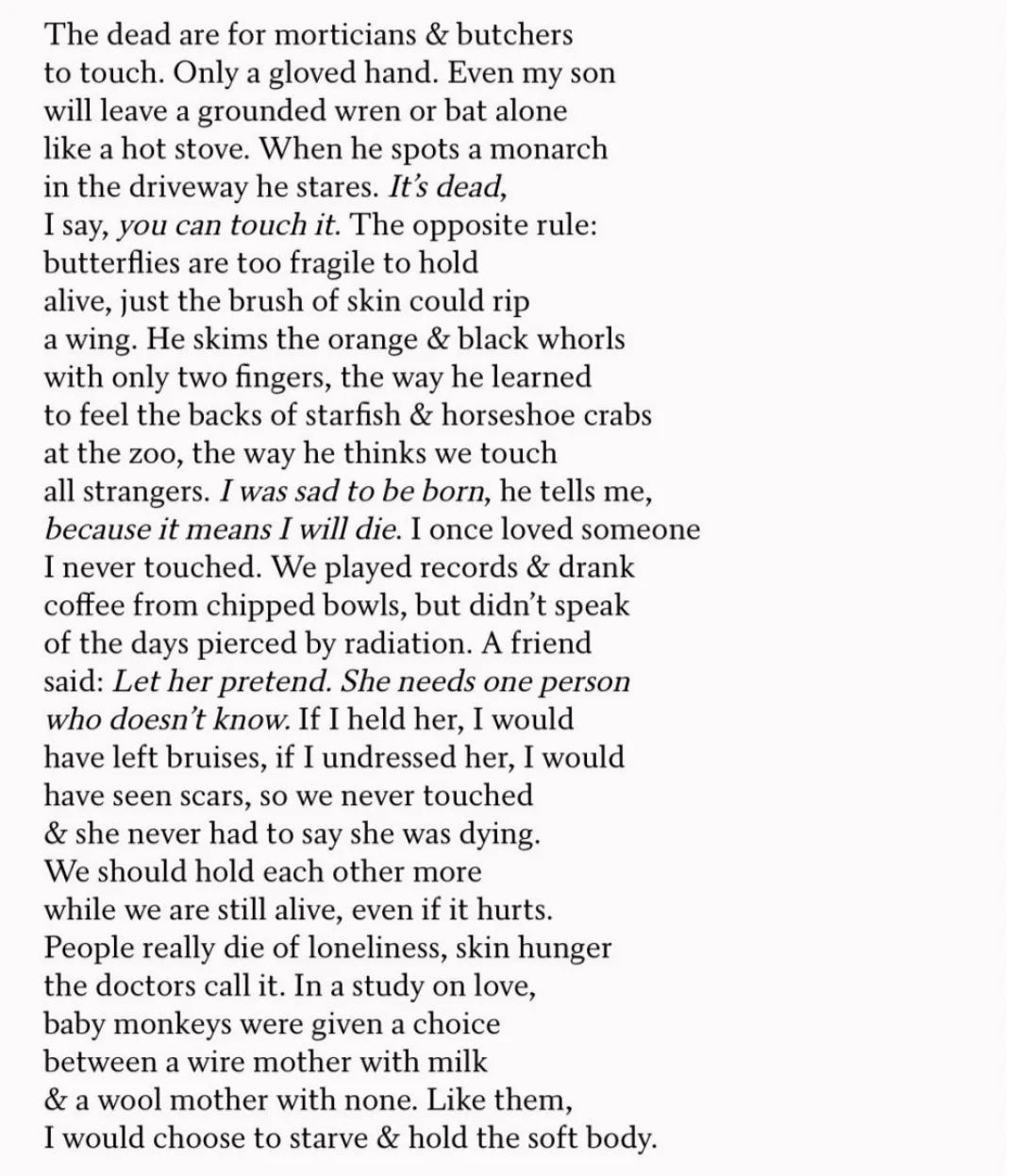 The dead are for morticians & butchers
to touch. Only a gloved hand. Even my son
will leave a grounded wren or bat alone
like a hot stove. When he spots a monarch
in the driveway he stares. It's dead,
I say, you can touch it. The opposite rule:
butterflies are too fragile to hold
alive, just the brush of skin could rip
a wing. He skims the orange & black whorls
with only two fingers, the way he learned
to feel the backs of starfish & horseshoe crabs
at the zoo, the way he thinks we touch
all strangers. I was sad to be born, he tells me,
because it means I will die. I once loved someone
I never touched. We played records & drank
coffee from chipped bowls, but didn't speak
of the days pierced by radiation. A friend
said: Let her pretend. She needs one person
who doesn't know. If I held her, I would
have left bruises, if I undressed her, I would
have seen scars, so we never touched
& she never had to say she was dying.
We should hold each other more
while we are still alive, even if it hurts.
People really die of loneliness, skin hunger
the doctors call it. In a study on love,
baby monkeys were given a choice
between a wire mother with milk
& a wool mother with none. Like them,
I would choose to starve & hold the soft body.